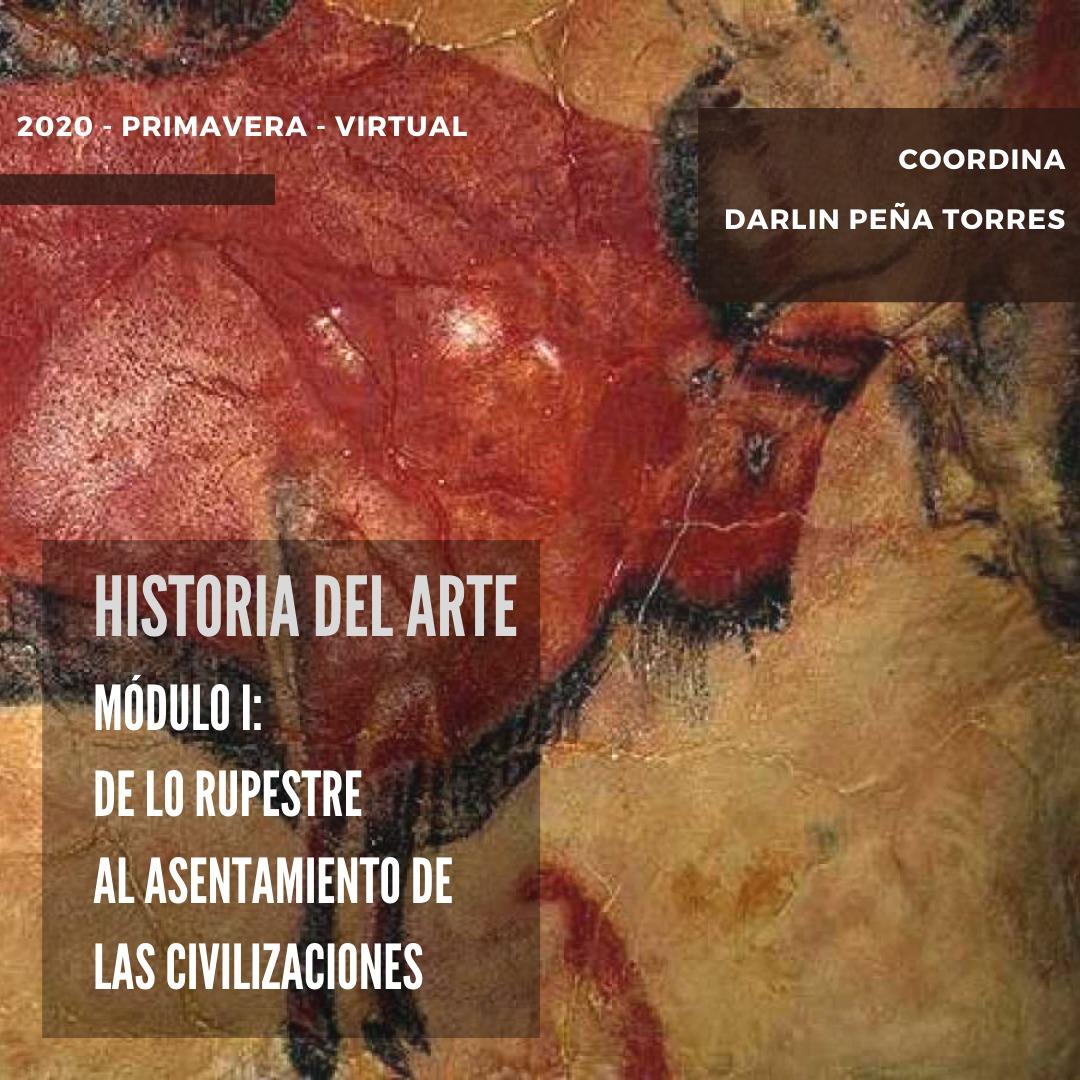 2020 - PRIMAVERA - VIRTUAL

COORDINA

DARLIN PEÑA TORRES

HISTORIA DEL ARTE

MÓDULO I:
DE LO RUPESTRE
AL ASENTAMIENTO DE
LAS CIVILIZACIONES